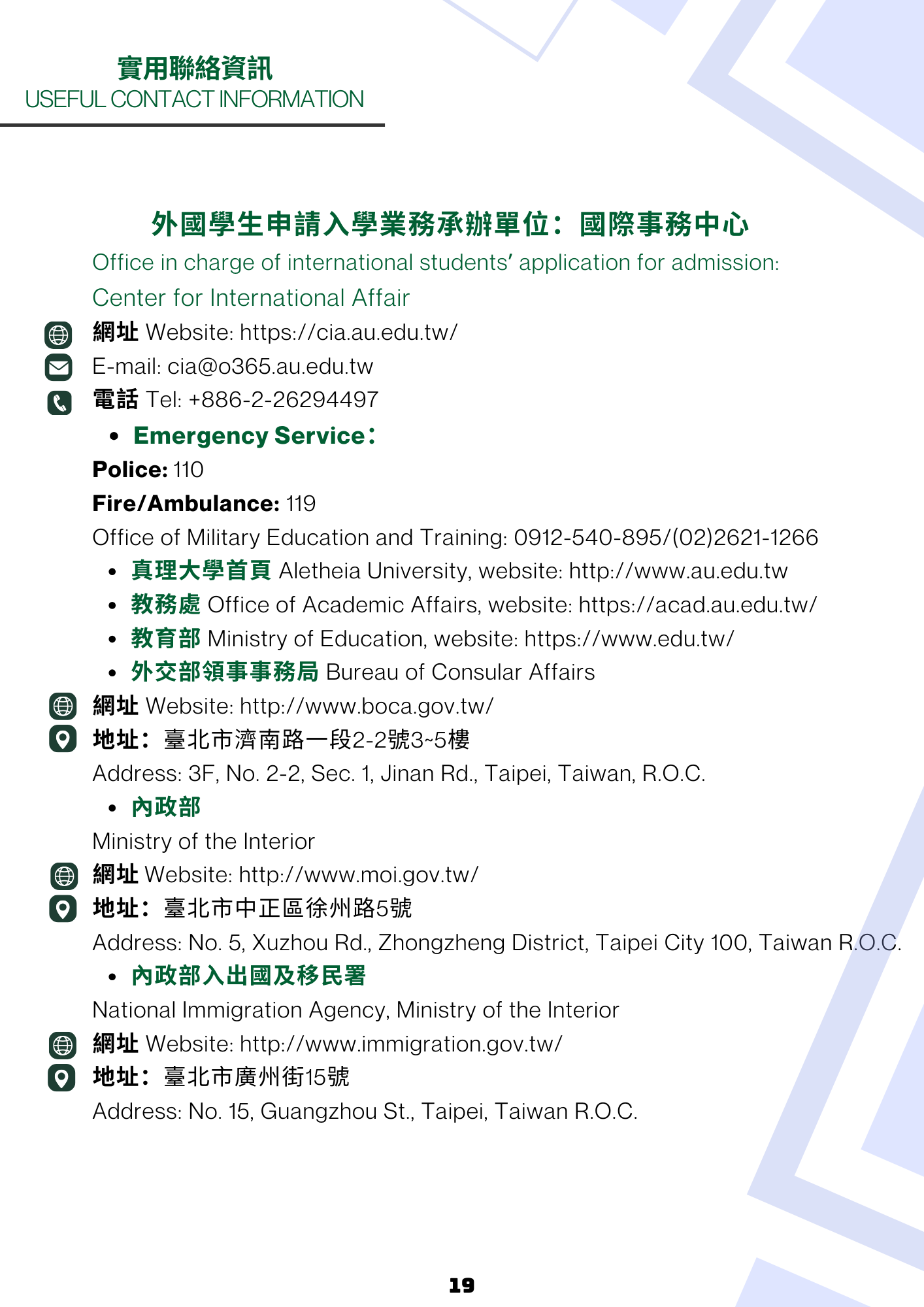 實用聯絡資訊
USEFUL CONTACT INFORMATION

外國學生申請入學業務承辦單位：國際事務中心
Office in charge of international students' application for admission: Center for International Affair

網址 Website: https://cia.au.edu.tw/
E-mail: cia@o365.au.edu.tw
電話 Tel: +886-2-26294497

• Emergency Service：

Police: 110
Fire/Ambulance: 119
Office of Military Education and Training: 0912-540-895/(02)2621-1266

• 真理大學首頁 Aletheia University, website: http://www.au.edu.tw
• 教務處 Office of Academic Affairs, website: https://acad.au.edu.tw/
• 教育部 Ministry of Education, website: https://www.edu.tw/
• 外交部領事事務局 Bureau of Consular Affairs

網址 Website: http://www.boca.gov.tw/
地址：臺北市濟南路一段2-2號3~5樓
Address: 3F, No. 2-2, Sec. 1, Jinan Rd., Taipei, Taiwan, R.O.C.

• 內政部

Ministry of the Interior
網址 Website: http://www.moi.gov.tw/
地址：臺北市中正區徐州路5號
Address: No. 5, Xuzhou Rd., Zhongzheng District, Taipei City 100, Taiwan R.O.C.

• 內政部入出國及移民署

National Immigration Agency, Ministry of the Interior
網址 Website: http://www.immigration.gov.tw/
地址：臺北市廣州街15號
Address: No. 15, Guangzhou St., Taipei, Taiwan R.O.C.

19